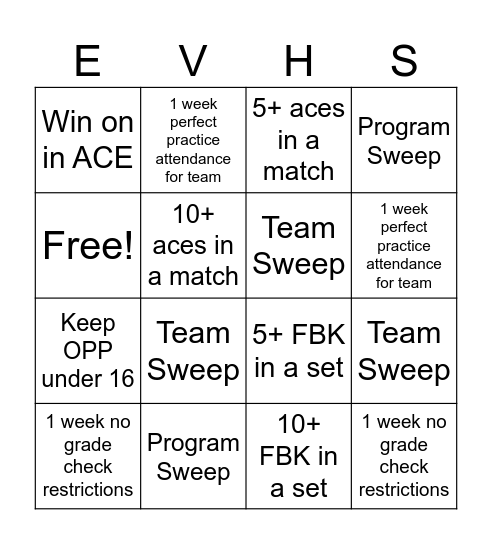 | E | V | H | S |
|---|---|---|---|
| Win on in ACE | 1 week perfect practice attendance for team | 5+ aces in a match | Program Sweep |
| Free! | 10+ aces in a match | Team Sweep | 1 week perfect practice attendance for team |
| Keep OPP under 16 | Team Sweep | 5+ FBK in a set | Team Sweep |
| 1 week no grade check restrictions | Program Sweep | 10+ FBK in a set | 1 week no grade check restrictions |